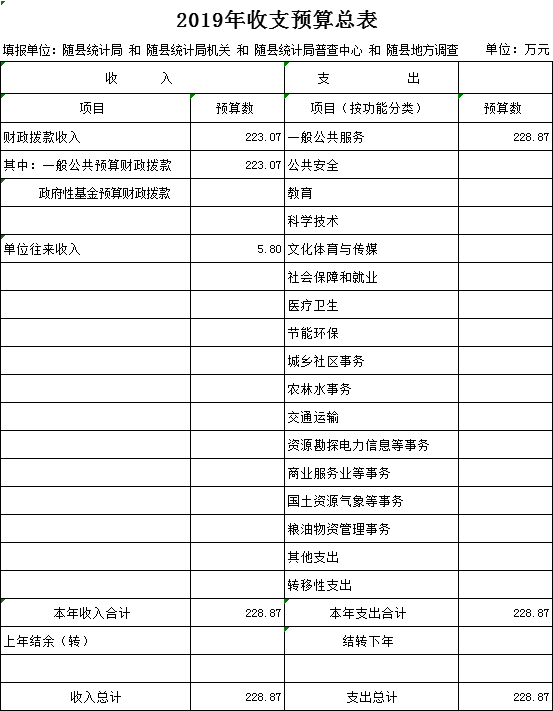 2019年收支预算总表

填报单位：随县统计局 和 随县统计局机关 和 随县统计局普查中心 和 随县地方调查　　单位：万元

| 收　　入 | | 支　　出 | |
|---|---|---|---|
| 项目 | 预算数 | 项目（按功能分类） | 预算数 |
| 财政拨款收入 | 223.07 | 一般公共服务 | 228.87 |
| 其中：一般公共预算财政拨款 | 223.07 | 公共安全 | |
| 政府性基金预算财政拨款 | | 教育 | |
| | | 科学技术 | |
| 单位往来收入 | 5.80 | 文化体育与传媒 | |
| | | 社会保障和就业 | |
| | | 医疗卫生 | |
| | | 节能环保 | |
| | | 城乡社区事务 | |
| | | 农林水事务 | |
| | | 交通运输 | |
| | | 资源勘探电力信息等事务 | |
| | | 商业服务业等事务 | |
| | | 国土资源气象等事务 | |
| | | 粮油物资管理事务 | |
| | | 其他支出 | |
| | | 转移性支出 | |
| 本年收入合计 | 228.87 | 本年支出合计 | 228.87 |
| 上年结余（转） | | 结转下年 | |
| | | | |
| 收入总计 | 228.87 | 支出总计 | 228.87 |